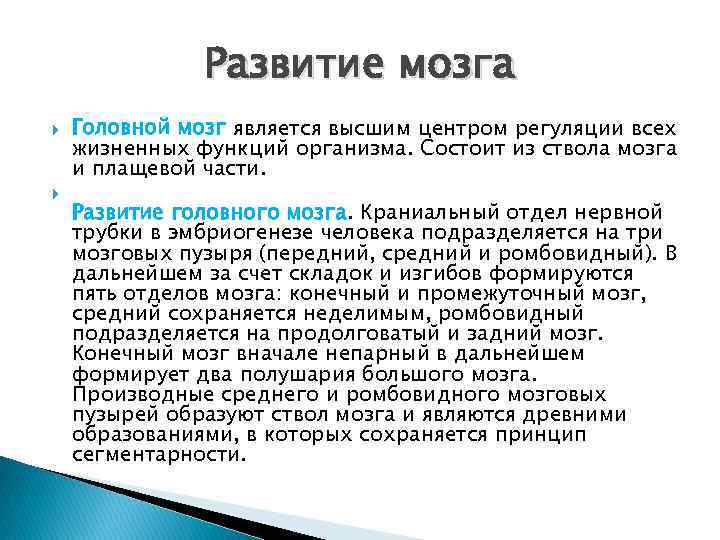 Развитие мозга

Головной мозг является высшим центром регуляции всех жизненных функций организма. Состоит из ствола мозга и плащевой части.

Развитие головного мозга. Краниальный отдел нервной трубки в эмбриогенезе человека подразделяется на три мозговых пузыря (передний, средний и ромбовидный). В дальнейшем за счет складок и изгибов формируются пять отделов мозга: конечный и промежуточный мозг, средний сохраняется неделимым, ромбовидный подразделяется на продолговатый и задний мозг. Конечный мозг вначале непарный в дальнейшем формирует два полушария большого мозга. Производные среднего и ромбовидного мозговых пузырей образуют ствол мозга и являются древними образованиями, в которых сохраняется принцип сегментарности.